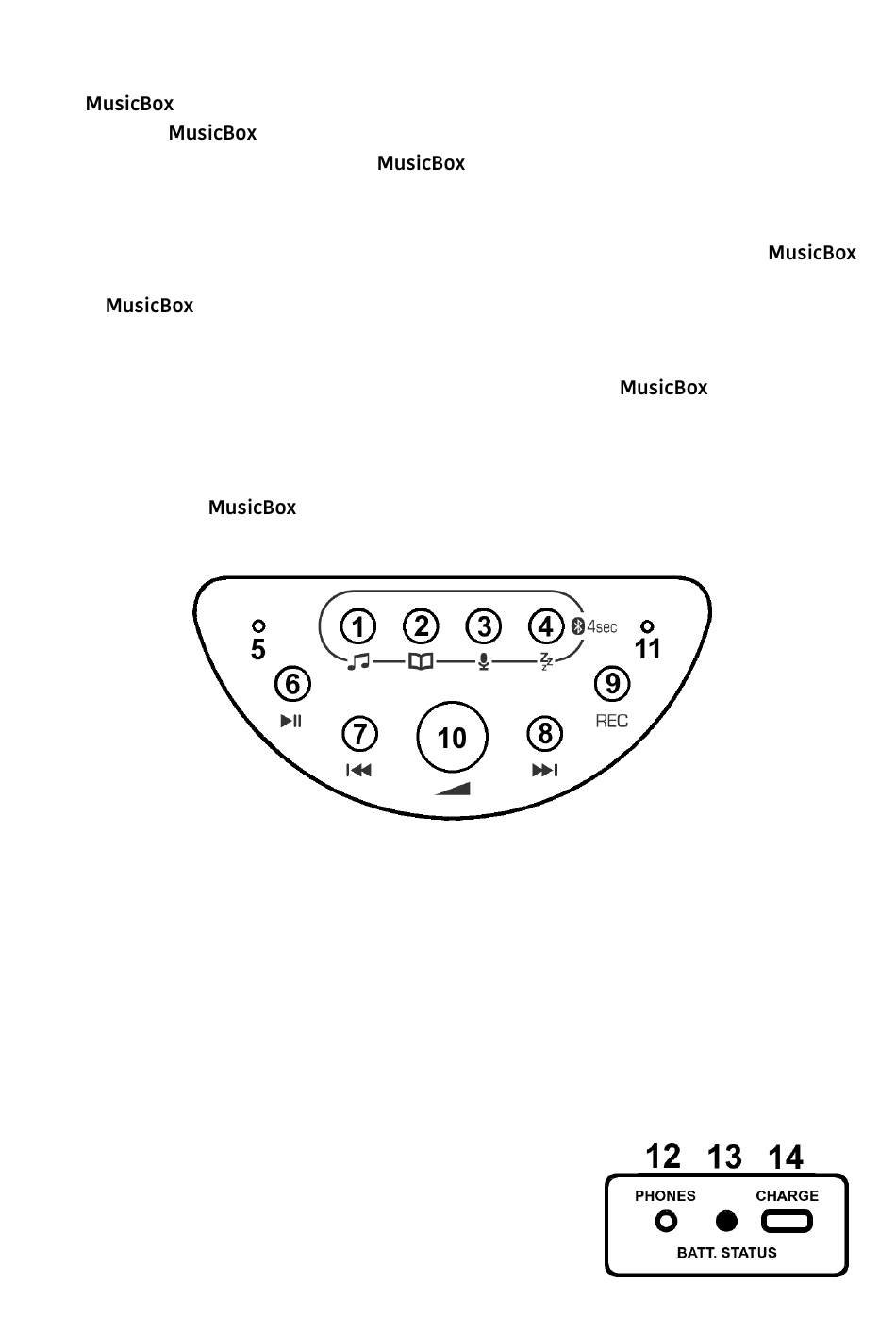 MusicBox
MusicBox
MusicBox

MusicBox

MusicBox

MusicBox

MusicBox

1 2 3 4 4sec
5
11
6
9
REC
7
10
8

12 13 14
PHONES
CHARGE
BATT. STATUS